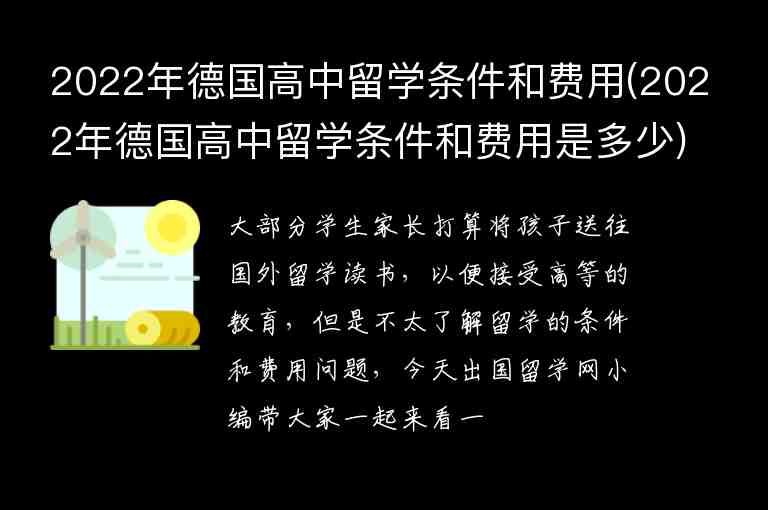 2022年德国高中留学条件和费用(2022年德国高中留学条件和费用是多少)

大部分学生家长打算将孩子送往国外留学读书，以便接受高等的教育，但是不太了解留学的条件和费用问题，今天出国留学网小编带大家一起来看一